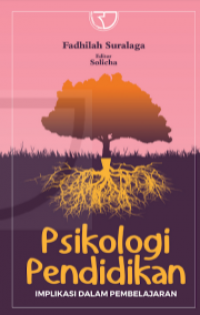 Fadhilah Suralaga

Editor
Solicha

Psikologi Pendidikan

IMPLIKASI DALAM PEMBELAJARAN